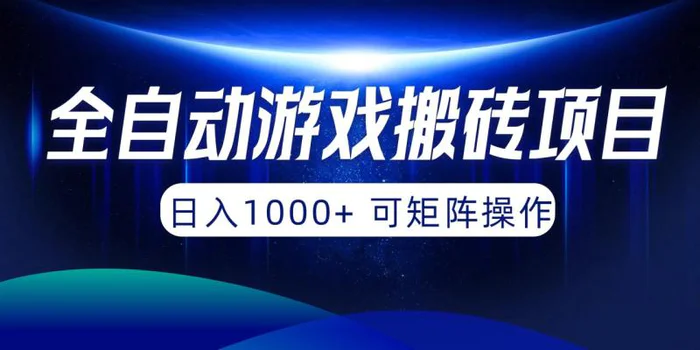 全自动游戏搬砖项目

日入1000+ 可矩阵操作